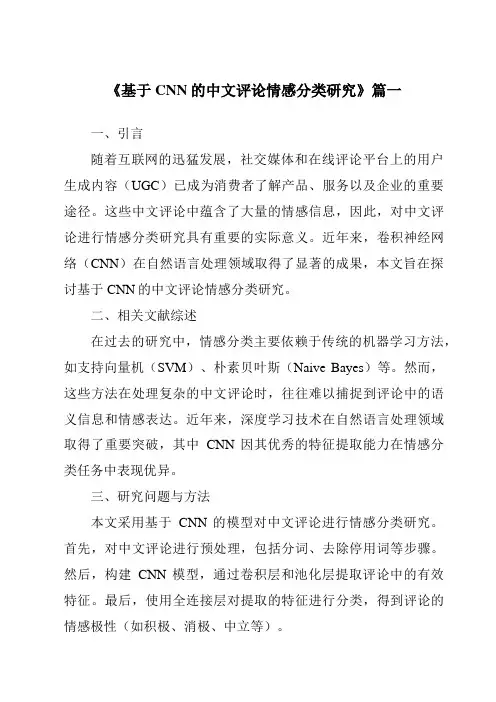 《基于 CNN 的中文评论情感分类研究》篇一

一、引言

随着互联网的迅猛发展，社交媒体和在线评论平台上的用户生成内容（UGC）已成为消费者了解产品、服务以及企业的重要途径。这些中文评论中蕴含了大量的情感信息，因此，对中文评论进行情感分类研究具有重要的实际意义。近年来，卷积神经网络（CNN）在自然语言处理领域取得了显著的成果，本文旨在探讨基于 CNN 的中文评论情感分类研究。

二、相关文献综述

在过去的研究中，情感分类主要依赖于传统的机器学习方法，如支持向量机（SVM）、朴素贝叶斯（Naive Bayes）等。然而，这些方法在处理复杂的中文评论时，往往难以捕捉到评论中的语义信息和情感表达。近年来，深度学习技术在自然语言处理领域取得了重要突破，其中 CNN 因其优秀的特征提取能力在情感分类任务中表现优异。

三、研究问题与方法

本文采用基于 CNN 的模型对中文评论进行情感分类研究。首先，对中文评论进行预处理，包括分词、去除停用词等步骤。然后，构建 CNN 模型，通过卷积层和池化层提取评论中的有效特征。最后，使用全连接层对提取的特征进行分类，得到评论的情感极性（如积极、消极、中立等）。